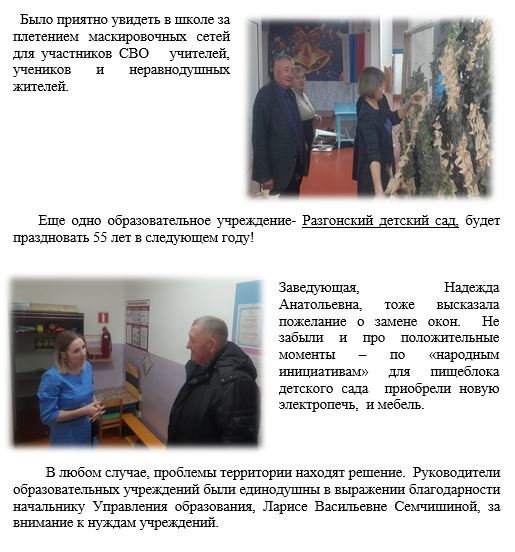 Было приятно увидеть в школе за плетением маскировочных сетей для участников СВО учителей, учеников и неравнодушных жителей.

Еще одно образовательное учреждение- Разгонский детский сад, будет праздновать 55 лет в следующем году!

Заведующая, Надежда Анатольевна, тоже высказала пожелание о замене окон. Не забыли и про положительные моменты – по «народным инициативам» для пищеблока детского сада приобрели новую электропечь, и мебель.

В любом случае, проблемы территории находят решение. Руководители образовательных учреждений были единодушны в выражении благодарности начальнику Управления образования, Ларисе Васильевне Семчишиной, за внимание к нуждам учреждений.